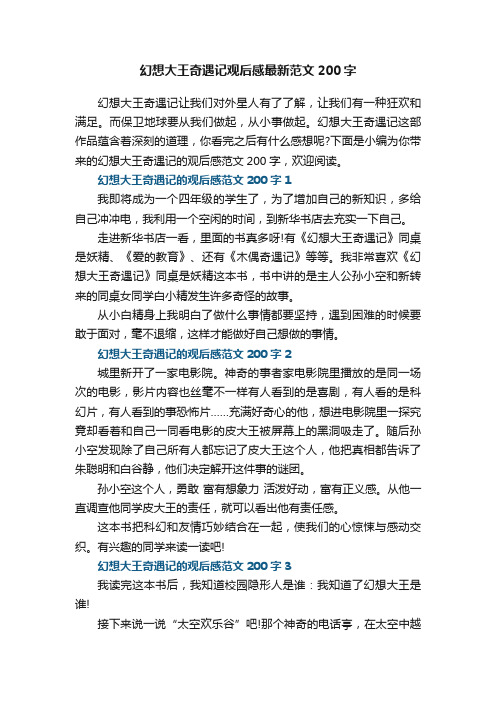 幻想大王奇遇记观后感最新范文 200 字

幻想大王奇遇记让我们对外星人有了了解，让我们有一种狂欢和满足。而保卫地球要从我们做起，从小事做起。幻想大王奇遇记这部作品蕴含着深刻的道理，你看完之后有什么感想呢?下面是小编为你带来的幻想大王奇遇记的观后感范文 200 字，欢迎阅读。

幻想大王奇遇记的观后感范文 200 字 1

我即将成为一个四年级的学生了，为了增加自己的新知识，多给自己冲冲电，我利用一个空闲的时间，到新华书店去充实一下自己。

走进新华书店一看，里面的书真多呀!有《幻想大王奇遇记》同桌是妖精、《爱的教育》、还有《木偶奇遇记》等等。我非常喜欢《幻想大王奇遇记》同桌是妖精这本书，书中讲的是主人公孙小空和新转来的同桌女同学白小精发生许多奇怪的故事。

从小白精身上我明白了做什么事情都要坚持，遇到困难的时候要敢于面对，毫不退缩，这样才能做好自己想做的事情。

幻想大王奇遇记的观后感范文 200 字 2

城里新开了一家电影院。神奇的事者家电影院里播放的是同一场次的电影，影片内容也丝毫不一样有人看到的是喜剧，有人看的是科幻片，有人看到的事恐怖片……充满好奇心的他，想进电影院里一探究竟却看着和自己一同看电影的皮大王被屏幕上的黑洞吸走了。随后孙小空发现除了自己所有人都忘记了皮大王这个人，他把真相都告诉了朱聪明和白谷静，他们决定解开这件事的谜团。

孙小空这个人，勇敢 富有想象力 活泼好动，富有正义感。从他一直调查他同学皮大王的责任，就可以看出他有责任感。

这本书把科幻和友情巧妙结合在一起，使我们的心惊悚与感动交织。有兴趣的同学来读一读吧!

幻想大王奇遇记的观后感范文 200 字 3

我读完这本书后，我知道校园隐形人是谁：我知道了幻想大王是谁!

接下来说一说“太空欢乐谷”吧!那个神奇的电话亭，在太空中越